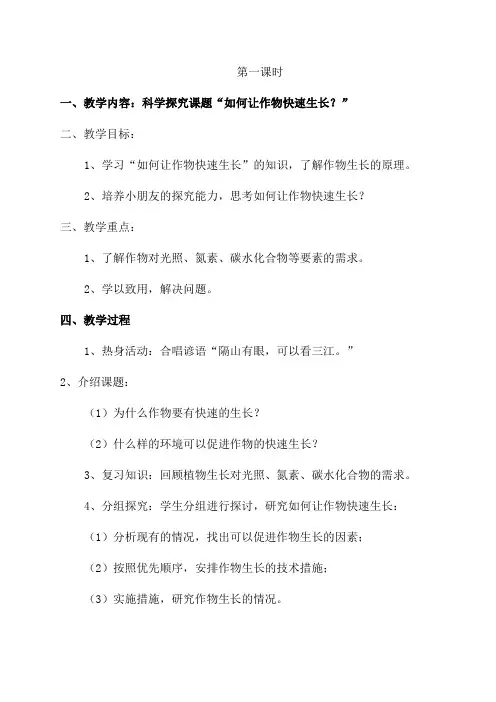 第一课时

一、教学内容：科学探究课题“如何让作物快速生长？”

二、教学目标：

1、学习“如何让作物快速生长”的知识，了解作物生长的原理。

2、培养小朋友的探究能力，思考如何让作物快速生长？

三、教学重点：

1、了解作物对光照、氮素、碳水化合物等要素的需求。

2、学以致用，解决问题。

四、教学过程

1、热身活动：合唱谚语“隔山有眼，可以看三江。”

2、介绍课题：

（1）为什么作物要有快速的生长？

（2）什么样的环境可以促进作物的快速生长？

3、复习知识：回顾植物生长对光照、氮素、碳水化合物的需求。

4、分组探究：学生分组进行探讨，研究如何让作物快速生长：

（1）分析现有的情况，找出可以促进作物生长的因素；

（2）按照优先顺序，安排作物生长的技术措施；

（3）实施措施，研究作物生长的情况。